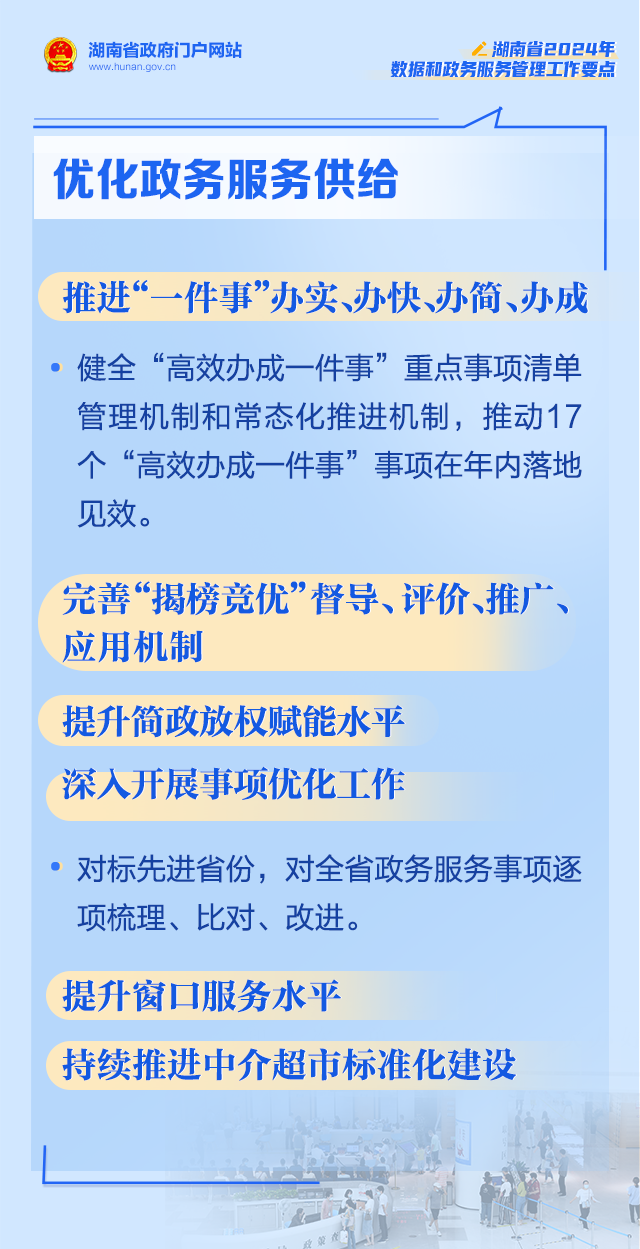 湖南省政府门户网站
www.hunan.gov.cn

湖南省2024年
数据和政务服务管理工作要点

优化政务服务供给

推进“一件事”办实、办快、办简、办成

• 健全“高效办成一件事”重点事项清单管理机制和常态化推进机制，推动17个“高效办成一件事”事项在年内落地见效。

完善“揭榜竞优”督导、评价、推广、应用机制

提升简政放权赋能水平

深入开展事项优化工作

• 对标先进省份，对全省政务服务事项逐项梳理、比对、改进。

提升窗口服务水平

持续推进中介超市标准化建设